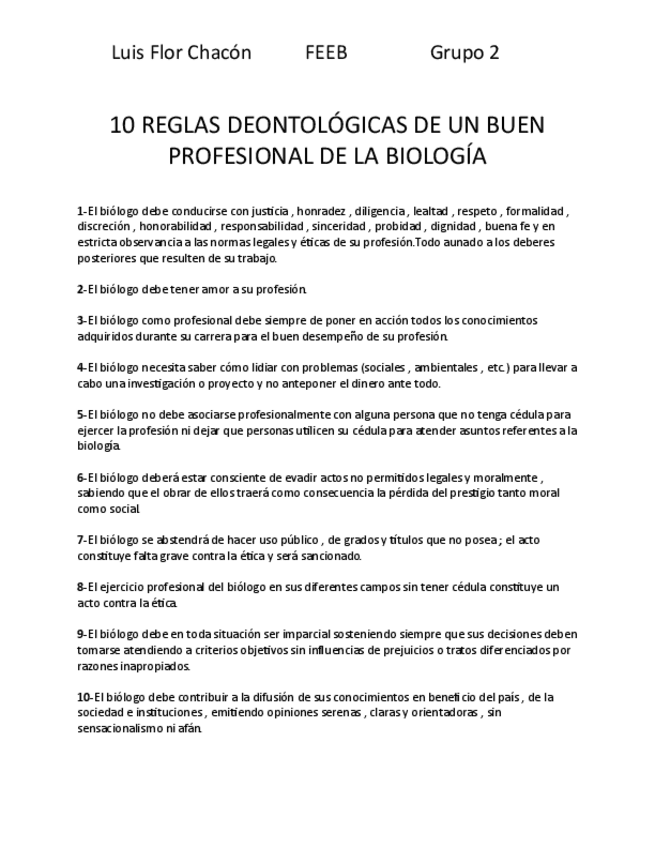 Luis Flor Chacón FEEB Grupo 2

10 REGLAS DEONTOLÓGICAS DE UN BUEN PROFESIONAL DE LA BIOLOGÍA

1-El biólogo debe conducirse con justicia , honradez , diligencia , lealtad , respeto , formalidad , discreción , honorabilidad , responsabilidad , sinceridad , probidad , dignidad , buena fe y en estricta observancia a las normas legales y éticas de su profesión.Todo aunado a los deberes posteriores que resulten de su trabajo.

2-El biólogo debe tener amor a su profesión.

3-El biólogo como profesional debe siempre de poner en acción todos los conocimientos adquiridos durante su carrera para el buen desempeño de su profesión.

4-El biólogo necesita saber cómo lidiar con problemas (sociales , ambientales , etc.) para llevar a cabo una investigación o proyecto y no anteponer el dinero ante todo.

5-El biólogo no debe asociarse profesionalmente con alguna persona que no tenga cédula para ejercer la profesión ni dejar que personas utilicen su cédula para atender asuntos referentes a la biología.

6-El biólogo deberá estar consciente de evadir actos no permitidos legales y moralmente , sabiendo que el obrar de ellos traerá como consecuencia la pérdida del prestigio tanto moral como social.

7-El biólogo se abstendrá de hacer uso público , de grados y títulos que no posea ; el acto constituye falta grave contra la ética y será sancionado.

8-El ejercicio profesional del biólogo en sus diferentes campos sin tener cédula constituye un acto contra la ética.

9-El biólogo debe en toda situación ser imparcial sosteniendo siempre que sus decisiones deben tomarse atendiendo a criterios objetivos sin influencias de prejuicios o tratos diferenciados por razones inapropiados.

10-El biólogo debe contribuir a la difusión de sus conocimientos en beneficio del país , de la sociedad e instituciones , emitiendo opiniones serenas , claras y orientadoras , sin sensacionalismo ni afán.